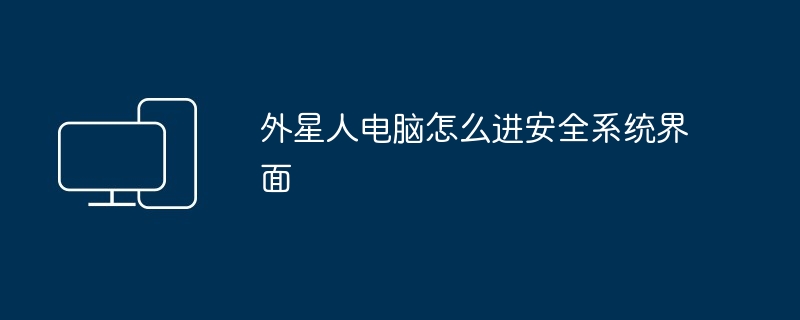 外星人电脑怎么进安全系统界面